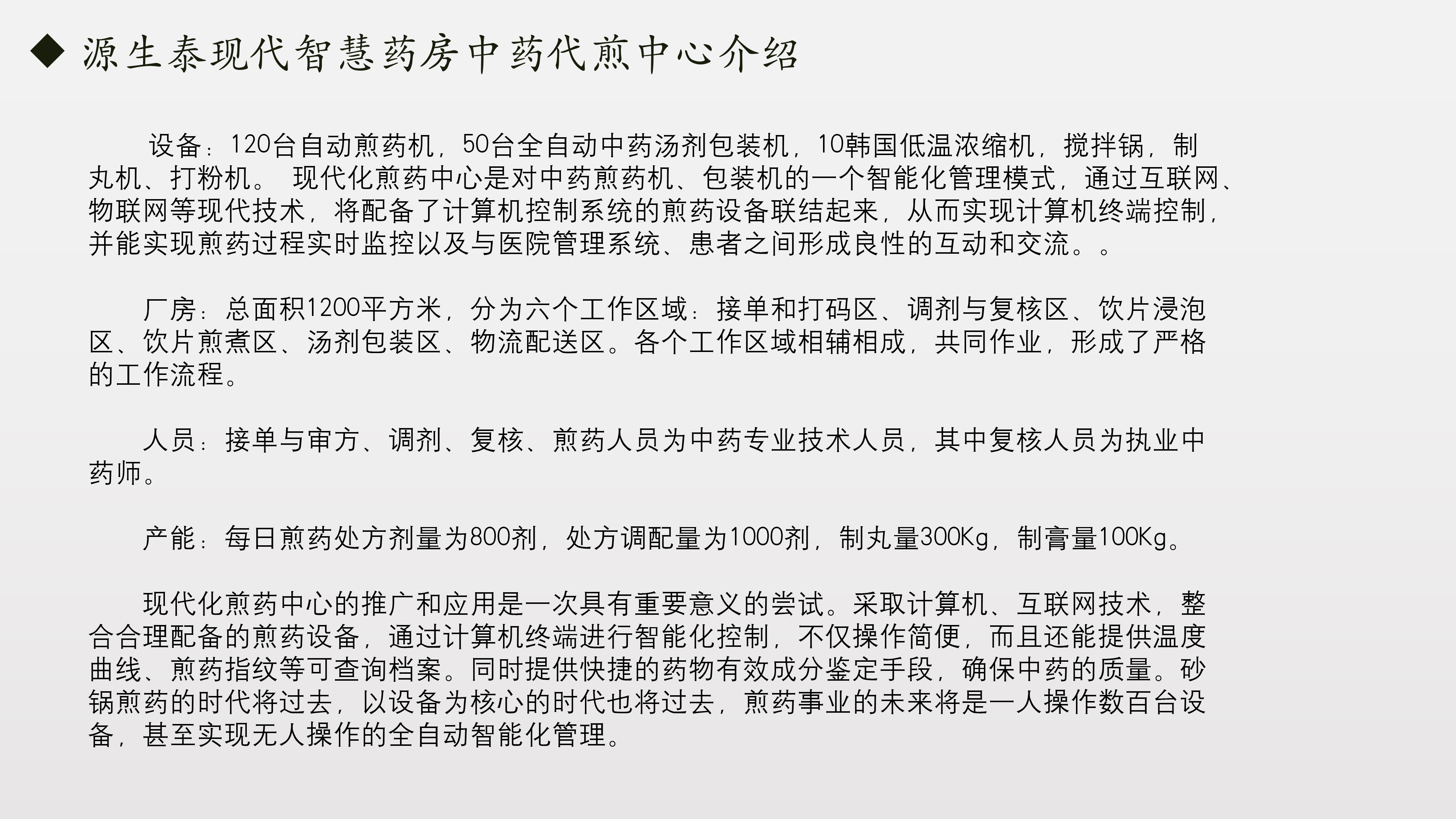 ◆ 源生泰现代智慧药房中药代煎中心介绍

设备：120台自动煎药机，50台全自动中药汤剂包装机，10韩国低温浓缩机，搅拌锅，制丸机、打粉机。 现代化煎药中心是对中药煎药机、包装机的一个智能化管理模式，通过互联网、物联网等现代技术，将配备了计算机控制系统的煎药设备联结起来，从而实现计算机终端控制，并能实现煎药过程实时监控以及与医院管理系统、患者之间形成良性的互动和交流。。

厂房：总面积1200平方米，分为六个工作区域：接单和打码区、调剂与复核区、饮片浸泡区、饮片煎煮区、汤剂包装区、物流配送区。各个工作区域相辅相成，共同作业，形成了严格的工作流程。

人员：接单与审方、调剂、复核、煎药人员为中药专业技术人员，其中复核人员为执业中药师。

产能：每日煎药处方剂量为800剂，处方调配量为1000剂，制丸量300Kg，制膏量100Kg。

现代化煎药中心的推广和应用是一次具有重要意义的尝试。采取计算机、互联网技术，整合合理配备的煎药设备，通过计算机终端进行智能化控制，不仅操作简便，而且还能提供温度曲线、煎药指纹等可查询档案。同时提供快捷的药物有效成分鉴定手段，确保中药的质量。砂锅煎药的时代将过去，以设备为核心的时代也将过去，煎药事业的未来将是一人操作数百台设备，甚至实现无人操作的全自动智能化管理。